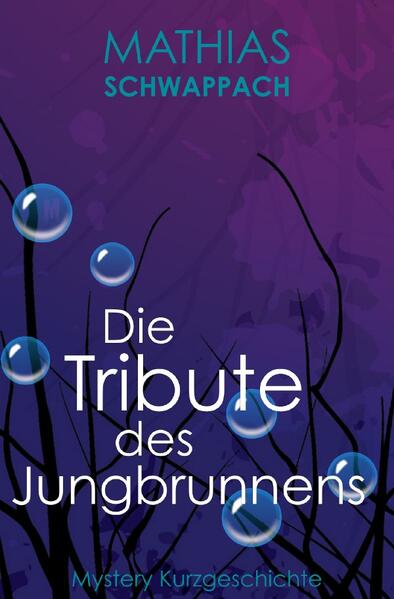 MATHIAS
SCHWAPPACH

Die
Tribute
des
Jungbrunnens

Mystery Kurzgeschichte